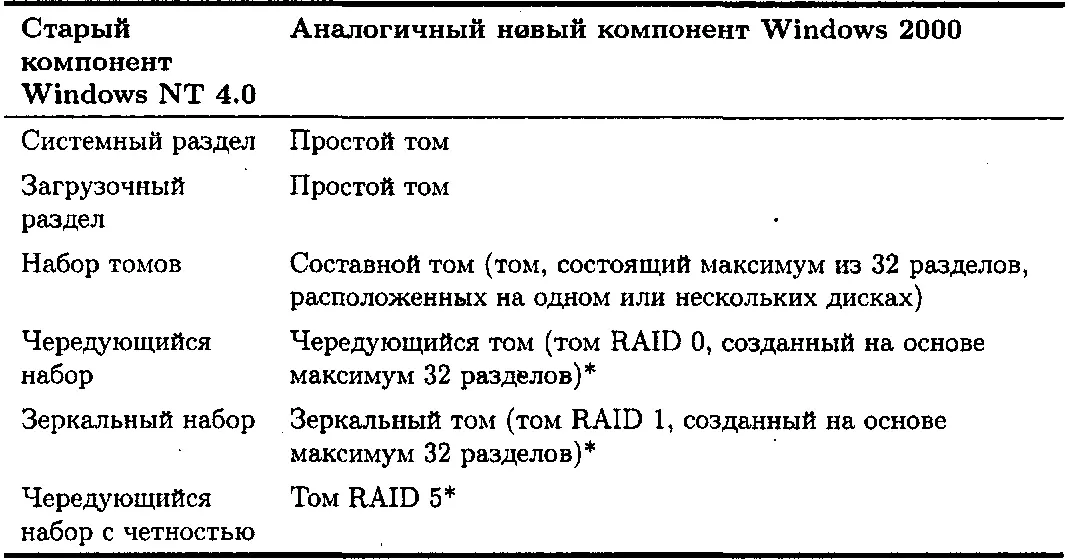 | Старый компонент Windows NT 4.0 | Аналогичный новый компонент Windows 2000 |
|---|---|
| Системный раздел | Простой том |
| Загрузочный раздел | Простой том |
| Набор томов | Составной том (том, состоящий максимум из 32 разделов, расположенных на одном или нескольких дисках) |
| Чередующийся набор | Чередующийся том (том RAID 0, созданный на основе максимум 32 разделов)* |
| Зеркальный набор | Зеркальный том (том RAID 1, созданный на основе максимум 32 разделов)* |
| Чередующийся набор с четностью | Том RAID 5* |